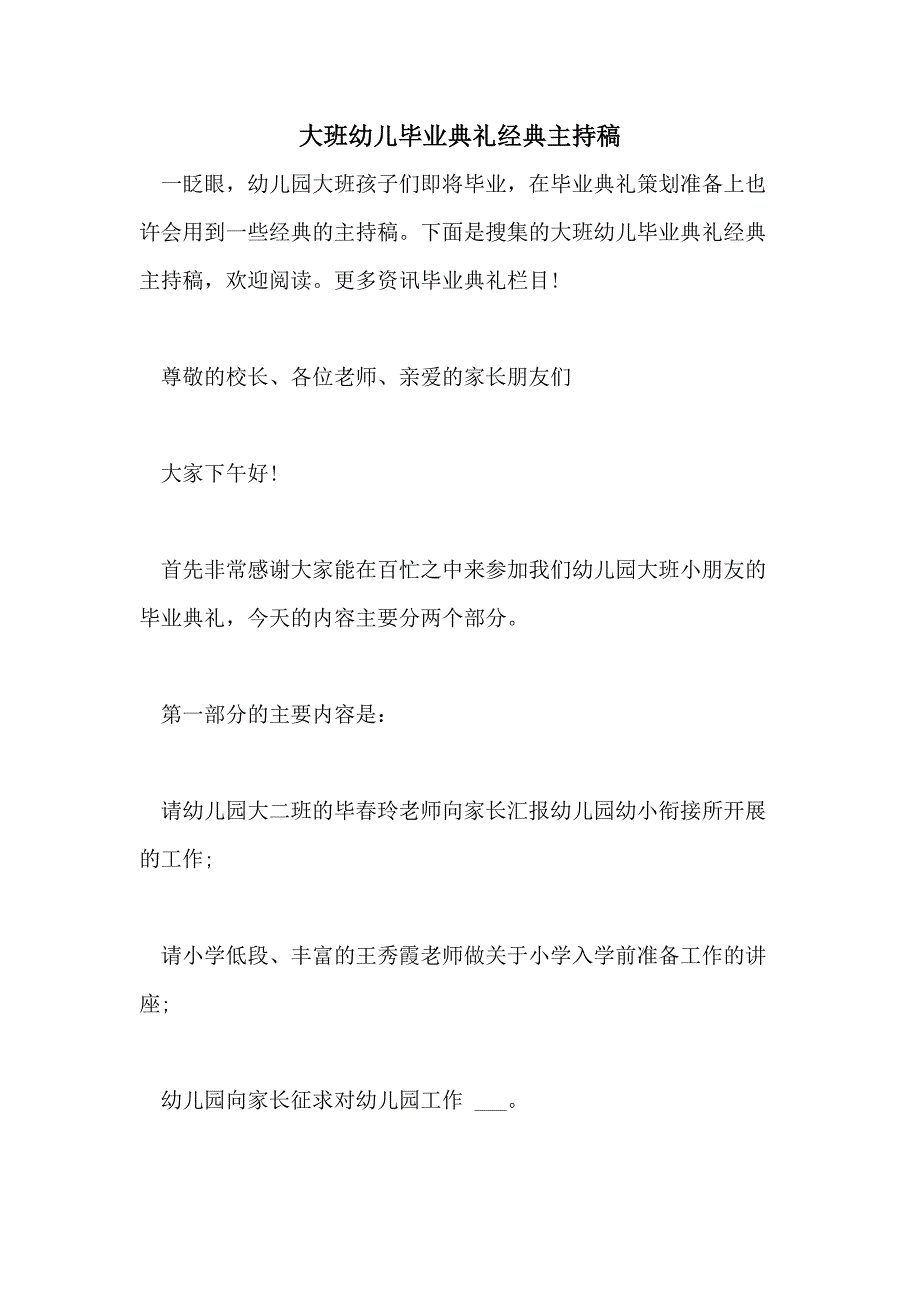 大班幼儿毕业典礼经典主持稿

一眨眼，幼儿园大班孩子们即将毕业，在毕业典礼策划准备上也许会用到一些经典的主持稿。下面是搜集的大班幼儿毕业典礼经典主持稿，欢迎阅读。更多资讯毕业典礼栏目！

尊敬的校长、各位老师、亲爱的家长朋友们

大家下午好！

首先非常感谢大家能在百忙之中来参加我们幼儿园大班小朋友的毕业典礼，今天的内容主要分两个部分。

第一部分的主要内容是：

请幼儿园大二班的毕春玲老师向家长汇报幼儿园幼小衔接所开展的工作；

请小学低段、丰富的王秀霞老师做关于小学入学前准备工作的讲座；

幼儿园向家长征求对幼儿园工作 ___。